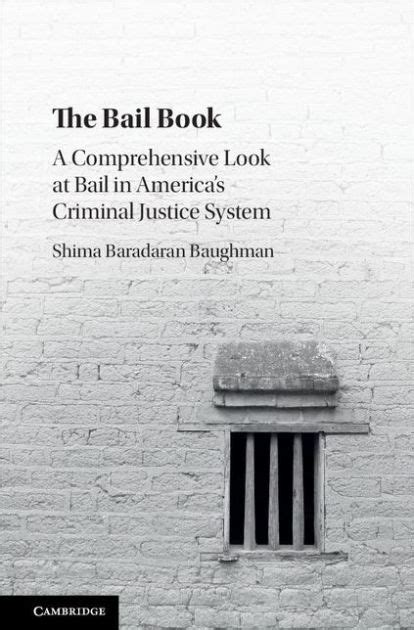 The Bail Book

A Comprehensive Look at Bail in America's Criminal Justice System

Shima Baradaran Baughman

CAMBRIDGE